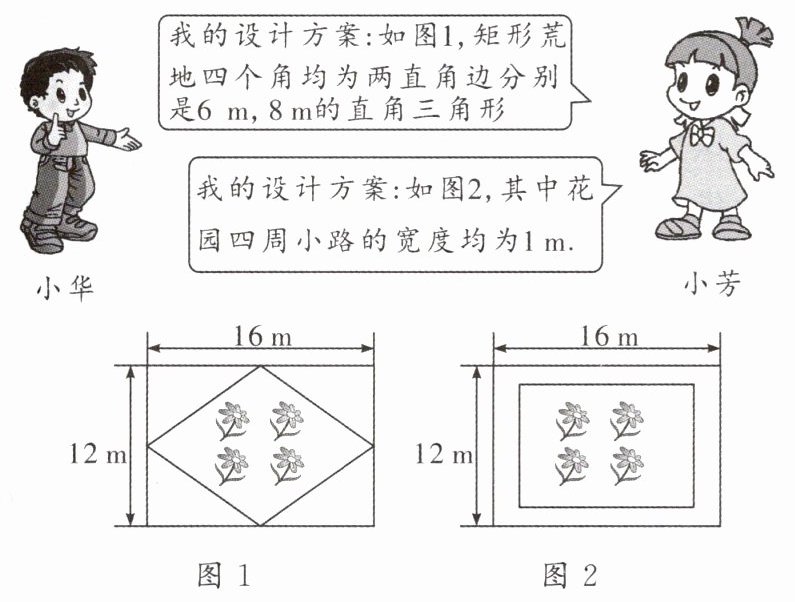 我的设计方案:如图1,矩形荒地四个角均为两直角边分别是6 m, 8 m的直角三角形

我的设计方案:如图2,其中花园四周小路的宽度均为1 m.

小华

小芳

16 m

12 m

图 1

16 m

12 m

图 2